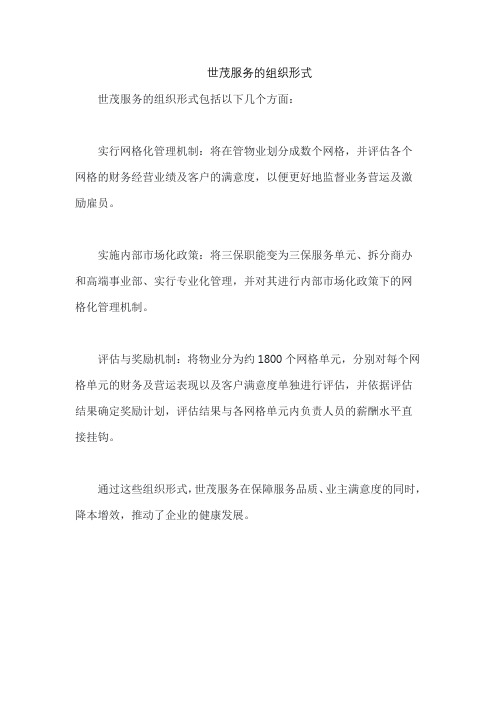 世茂服务的组织形式

世茂服务的组织形式包括以下几个方面：

实行网格化管理机制：将在管物业划分成数个网格，并评估各个网格的财务经营业绩及客户的满意度，以便更好地监督业务营运及激励雇员。

实施内部市场化政策：将三保职能变为三保服务单元、拆分商办和高端事业部、实行专业化管理，并对其进行内部市场化政策下的网格化管理机制。

评估与奖励机制：将物业分为约 1800 个网格单元，分别对每个网格单元的财务及营运表现以及客户满意度单独进行评估，并依据评估结果确定奖励计划，评估结果与各网格单元内负责人员的薪酬水平直接挂钩。

通过这些组织形式，世茂服务在保障服务品质、业主满意度的同时，降本增效，推动了企业的健康发展。